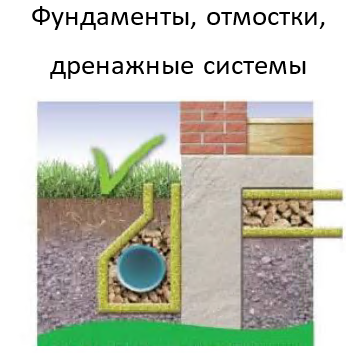 Фундаменты, отмостки, дренажные системы